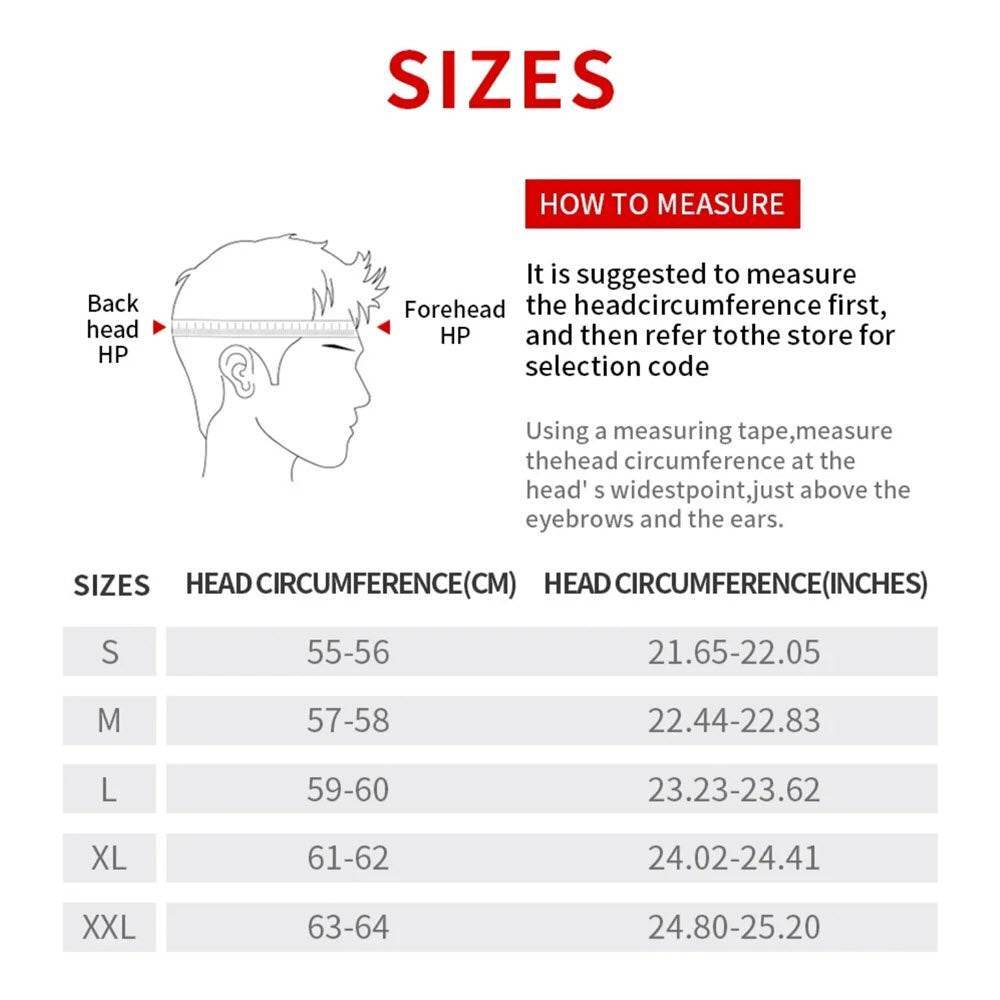 SIZES

Back head HP

Forehead HP

HOW TO MEASURE

It is suggested to measure the headcircumference first, and then refer tothe store for selection code

Using a measuring tape,measure thehead circumference at the head' s widestpoint,just above the eyebrows and the ears.

| SIZES | HEAD CIRCUMFERENCE(CM) | HEAD CIRCUMFERENCE(INCHES) |
|---|---|---|
| S | 55-56 | 21.65-22.05 |
| M | 57-58 | 22.44-22.83 |
| L | 59-60 | 23.23-23.62 |
| XL | 61-62 | 24.02-24.41 |
| XXL | 63-64 | 24.80-25.20 |